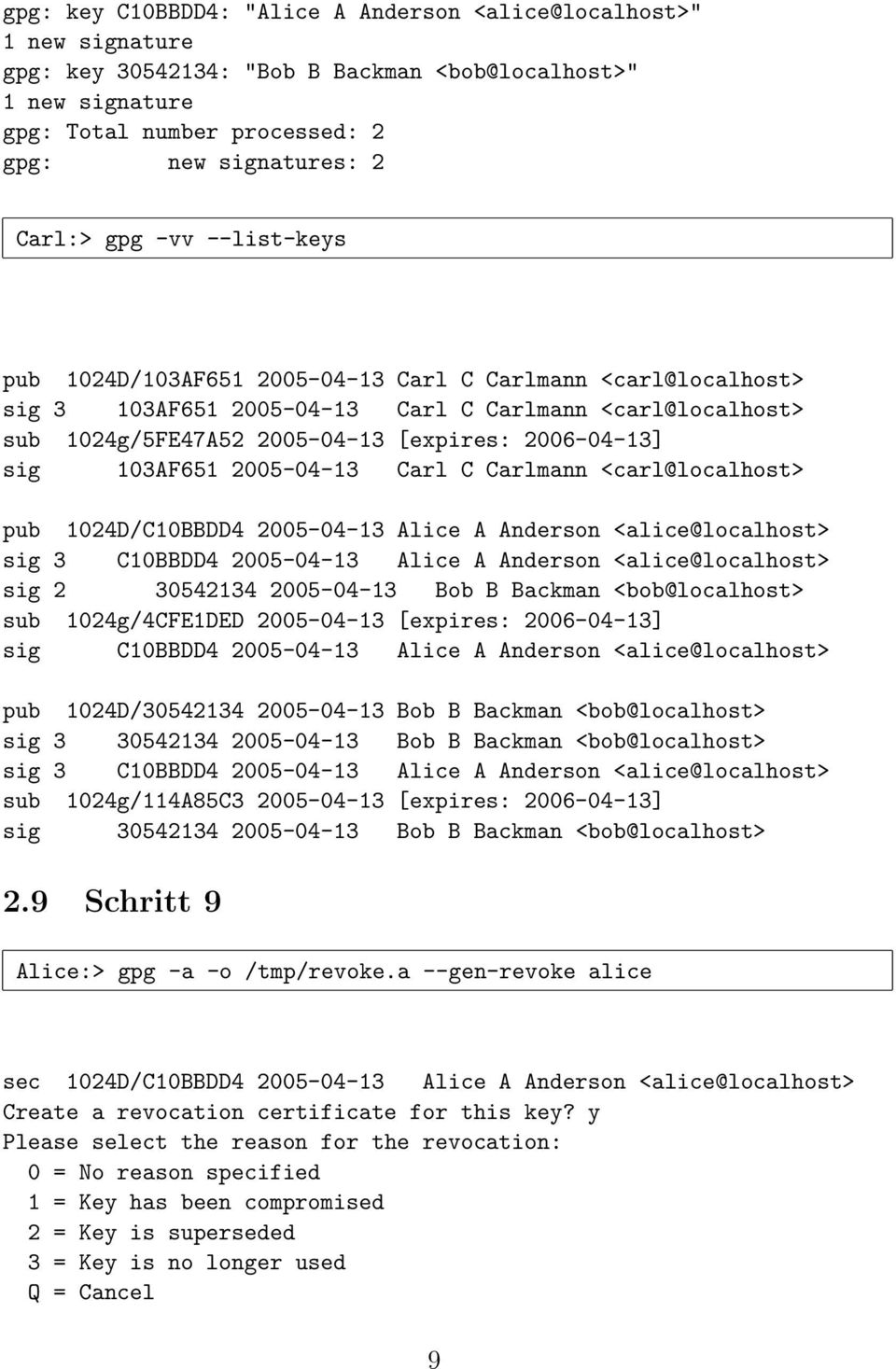 gpg: key C10BBDD4: "Alice A Anderson <alice@localhost>"
1 new signature
gpg: key 30542134: "Bob B Backman <bob@localhost>"
1 new signature
gpg: Total number processed: 2
gpg:         new signatures: 2

Carl:> gpg -vv --list-keys

pub  1024D/103AF651 2005-04-13 Carl C Carlmann <carl@localhost>
sig 3    103AF651 2005-04-13   Carl C Carlmann <carl@localhost>
sub  1024g/5FE47A52 2005-04-13 [expires: 2006-04-13]
sig      103AF651 2005-04-13   Carl C Carlmann <carl@localhost>

pub  1024D/C10BBDD4 2005-04-13 Alice A Anderson <alice@localhost>
sig 3    C10BBDD4 2005-04-13   Alice A Anderson <alice@localhost>
sig 2       30542134 2005-04-13   Bob B Backman <bob@localhost>
sub  1024g/4CFE1DED 2005-04-13 [expires: 2006-04-13]
sig      C10BBDD4 2005-04-13   Alice A Anderson <alice@localhost>

pub  1024D/30542134 2005-04-13 Bob B Backman <bob@localhost>
sig 3    30542134 2005-04-13   Bob B Backman <bob@localhost>
sig 3    C10BBDD4 2005-04-13   Alice A Anderson <alice@localhost>
sub  1024g/114A85C3 2005-04-13 [expires: 2006-04-13]
sig      30542134 2005-04-13   Bob B Backman <bob@localhost>

2.9 Schritt 9

Alice:> gpg -a -o /tmp/revoke.a --gen-revoke alice

sec  1024D/C10BBDD4 2005-04-13   Alice A Anderson <alice@localhost>
Create a revocation certificate for this key? y
Please select the reason for the revocation:
  0 = No reason specified
  1 = Key has been compromised
  2 = Key is superseded
  3 = Key is no longer used
  Q = Cancel

9